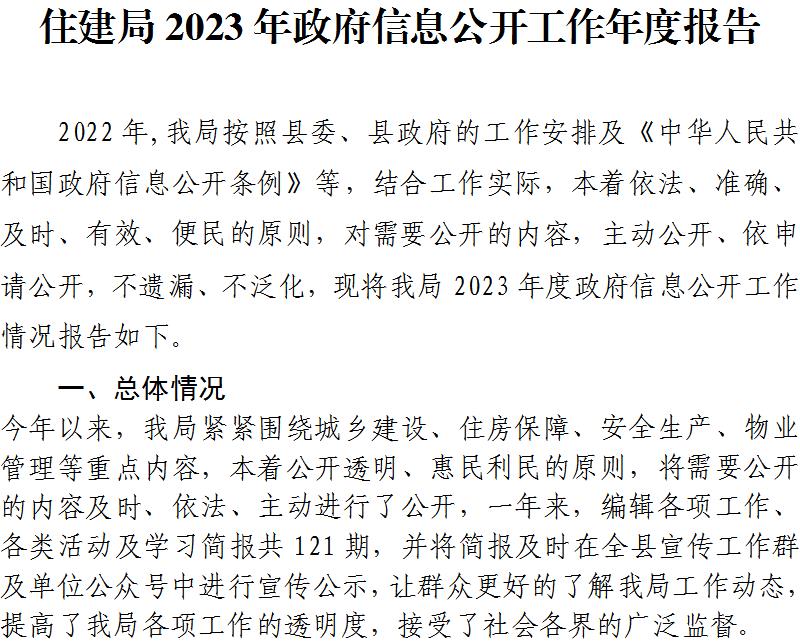 住建局2023年政府信息公开工作年度报告

2022年,我局按照县委、县政府的工作安排及《中华人民共和国政府信息公开条例》等，结合工作实际，本着依法、准确、及时、有效、便民的原则，对需要公开的内容，主动公开、依申请公开，不遗漏、不泛化，现将我局2023年度政府信息公开工作情况报告如下。

一、总体情况

今年以来，我局紧紧围绕城乡建设、住房保障、安全生产、物业管理等重点内容，本着公开透明、惠民利民的原则，将需要公开的内容及时、依法、主动进行了公开，一年来，编辑各项工作、各类活动及学习简报共121期，并将简报及时在全县宣传工作群及单位公众号中进行宣传公示，让群众更好的了解我局工作动态，提高了我局各项工作的透明度，接受了社会各界的广泛监督。